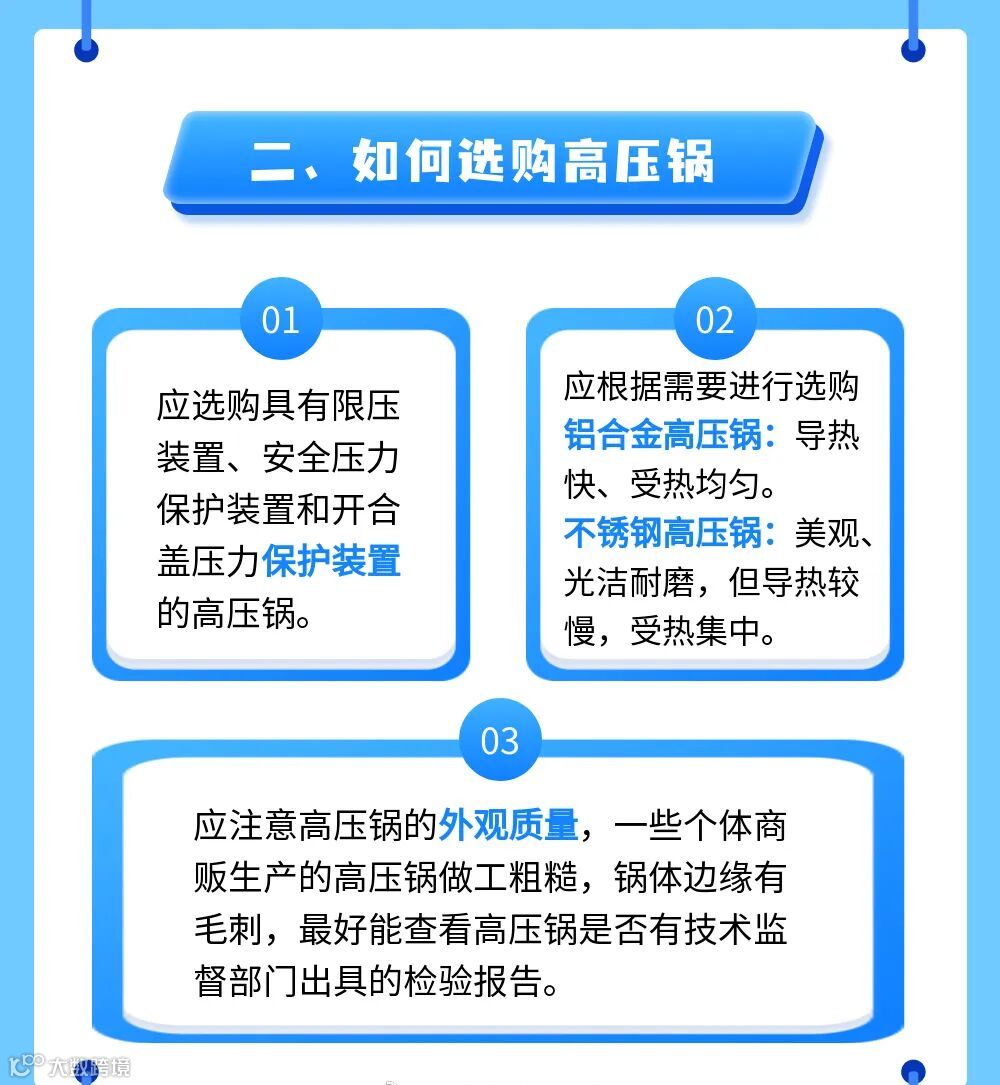 二、如何选购高压锅

01

应选购具有限压装置、安全压力保护装置和开合盖压力保护装置的高压锅。

02

应根据需要进行选购
铝合金高压锅：导热快、受热均匀。
不锈钢高压锅：美观、光洁耐磨，但导热较慢，受热集中。

03

应注意高压锅的外观质量，一些个体商贩生产的高压锅做工粗糙，锅体边缘有毛刺，最好能查看高压锅是否有技术监督部门出具的检验报告。

大数跨境